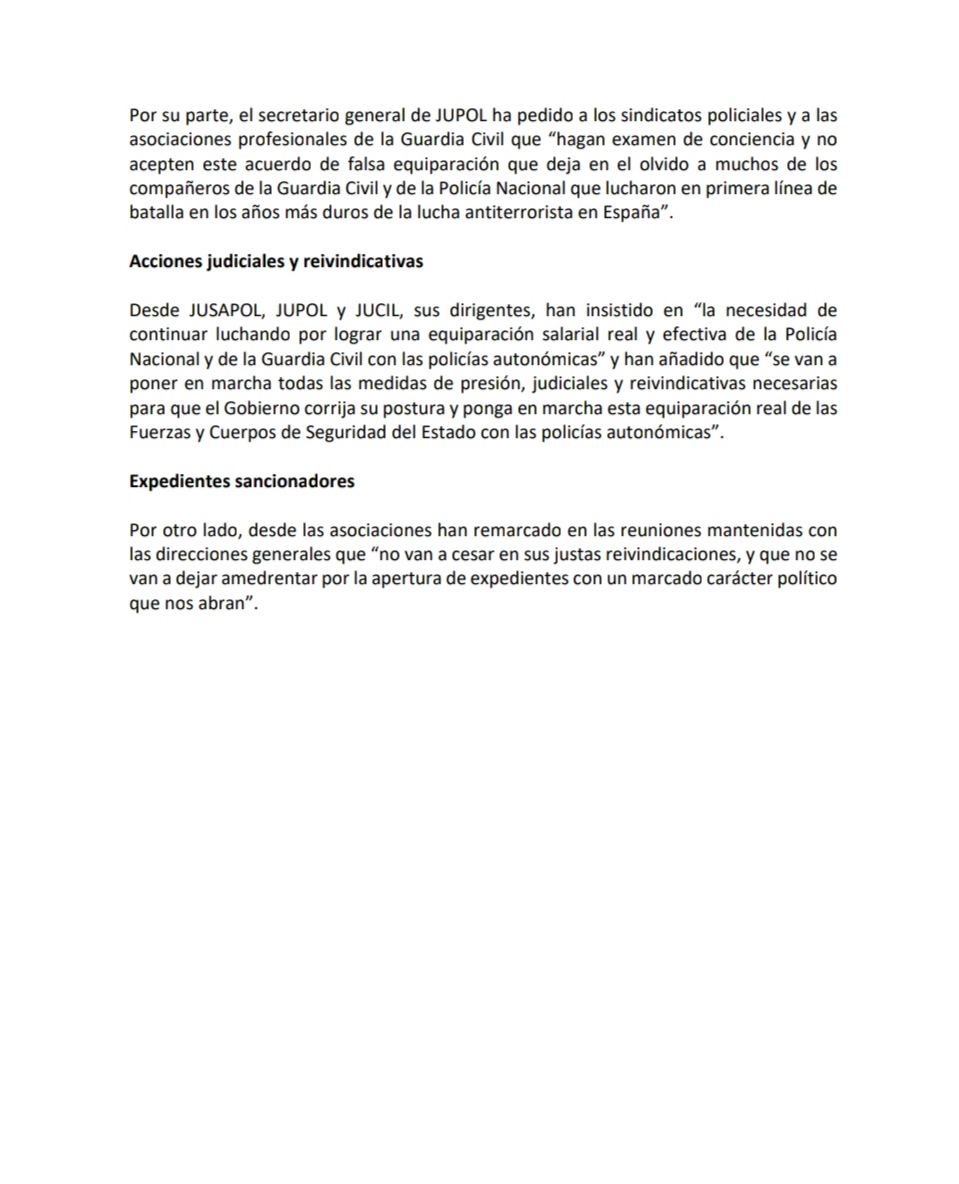 Por su parte, el secretario general de JUPOL ha pedido a los sindicatos policiales y a las asociaciones profesionales de la Guardia Civil que “hagan examen de conciencia y no acepten este acuerdo de falsa equiparación que deja en el olvido a muchos de los compañeros de la Guardia Civil y de la Policía Nacional que lucharon en primera línea de batalla en los años más duros de la lucha antiterrorista en España”.

Acciones judiciales y reivindicativas

Desde JUSAPOL, JUPOL y JUCIL, sus dirigentes, han insistido en “la necesidad de continuar luchando por lograr una equiparación salarial real y efectiva de la Policía Nacional y de la Guardia Civil con las policías autonómicas” y han añadido que “se van a poner en marcha todas las medidas de presión, judiciales y reivindicativas necesarias para que el Gobierno corrija su postura y ponga en marcha esta equiparación real de las Fuerzas y Cuerpos de Seguridad del Estado con las policías autonómicas”.

Expedientes sancionadores

Por otro lado, desde las asociaciones han remarcado en las reuniones mantenidas con las direcciones generales que “no van a cesar en sus justas reivindicaciones, y que no se van a dejar amedrentar por la apertura de expedientes con un marcado carácter político que nos abran”.